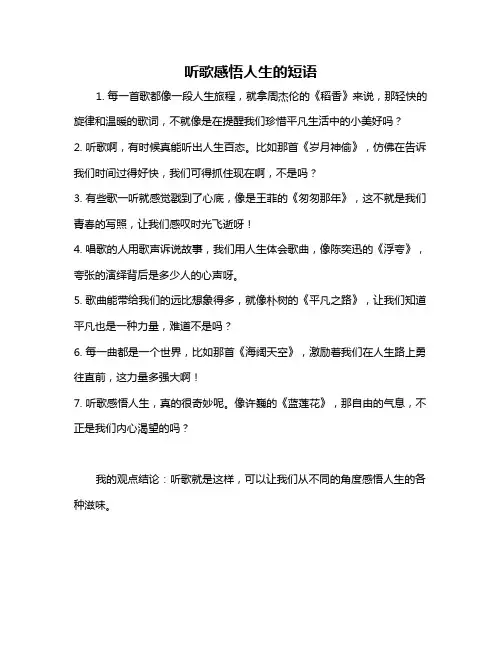 听歌感悟人生的短语

1. 每一首歌都像一段人生旅程，就拿周杰伦的《稻香》来说，那轻快的旋律和温暖的歌词，不就像是在提醒我们珍惜平凡生活中的小美好吗？

2. 听歌啊，有时候真能听出人生百态。比如那首《岁月神偷》，仿佛在告诉我们时间过得好快，我们可得抓住现在啊，不是吗？

3. 有些歌一听就感觉戳到了心底，像是王菲的《匆匆那年》，这不就是我们青春的写照，让我们感叹时光飞逝呀！

4. 唱歌的人用歌声诉说故事，我们用人生体会歌曲，像陈奕迅的《浮夸》，夸张的演绎背后是多少人的心声呀。

5. 歌曲能带给我们的远比想象得多，就像朴树的《平凡之路》，让我们知道平凡也是一种力量，难道不是吗？

6. 每一曲都是一个世界，比如那首《海阔天空》，激励着我们在人生路上勇往直前，这力量多强大啊！

7. 听歌感悟人生，真的很奇妙呢。像许巍的《蓝莲花》，那自由的气息，不正是我们内心渴望的吗？

我的观点结论：听歌就是这样，可以让我们从不同的角度感悟人生的各种滋味。